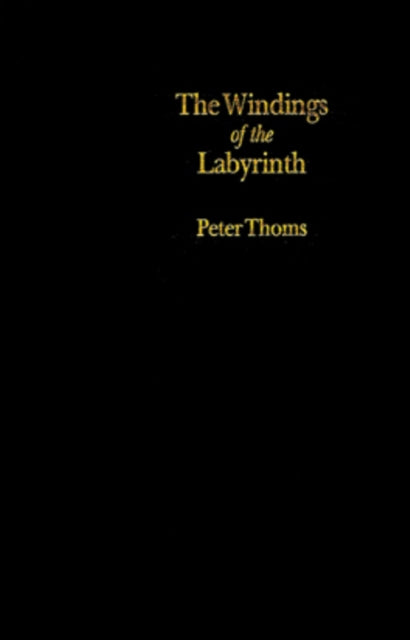 The Windings
of the
Labyrinth

Peter Thoms